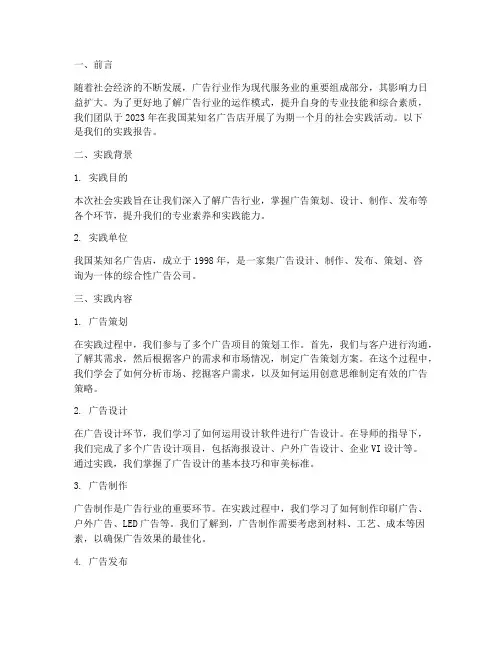 一、前言

随着社会经济的不断发展，广告行业作为现代服务业的重要组成部分，其影响力日益扩大。为了更好地了解广告行业的运作模式，提升自身的专业技能和综合素质，我们团队于2023年在我国某知名广告店开展了为期一个月的社会实践活动。以下是我们的实践报告。

二、实践背景

1. 实践目的

本次社会实践旨在让我们深入了解广告行业，掌握广告策划、设计、制作、发布等各个环节，提升我们的专业素养和实践能力。

2. 实践单位

我国某知名广告店，成立于1998年，是一家集广告设计、制作、发布、策划、咨询为一体的综合性广告公司。

三、实践内容

1. 广告策划

在实践过程中，我们参与了多个广告项目的策划工作。首先，我们与客户进行沟通，了解其需求，然后根据客户的需求和市场情况，制定广告策划方案。在这个过程中，我们学会了如何分析市场、挖掘客户需求，以及如何运用创意思维制定有效的广告策略。

2. 广告设计

在广告设计环节，我们学习了如何运用设计软件进行广告设计。在导师的指导下，我们完成了多个广告设计项目，包括海报设计、户外广告设计、企业VI设计等。通过实践，我们掌握了广告设计的基本技巧和审美标准。

3. 广告制作

广告制作是广告行业的重要环节。在实践过程中，我们学习了如何制作印刷广告、户外广告、LED广告等。我们了解到，广告制作需要考虑到材料、工艺、成本等因素，以确保广告效果的最佳化。

4. 广告发布